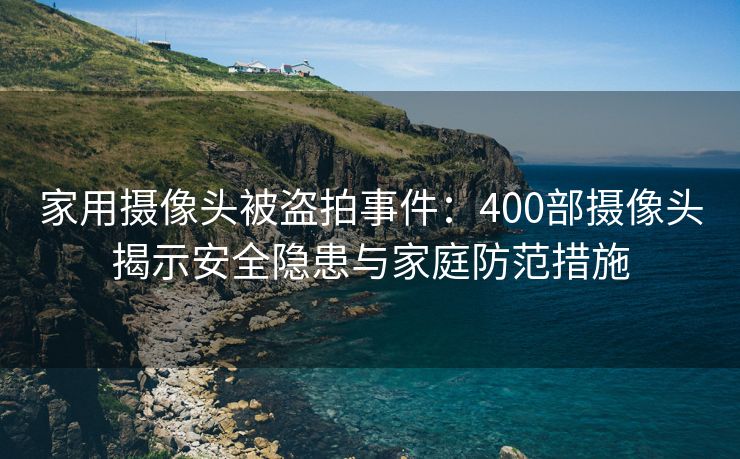 家用摄像头被盗拍事件：400部摄像头揭示安全隐患与家庭防范措施